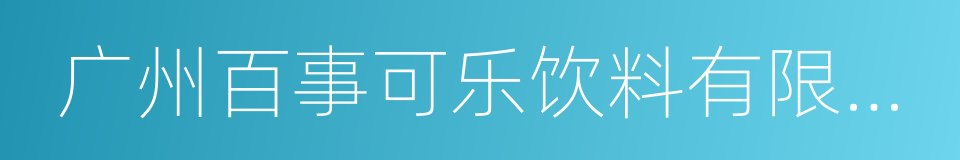 广州百事可乐饮料有限...